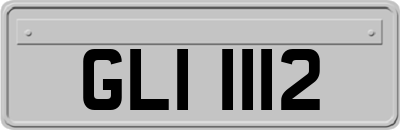 GLI 1112